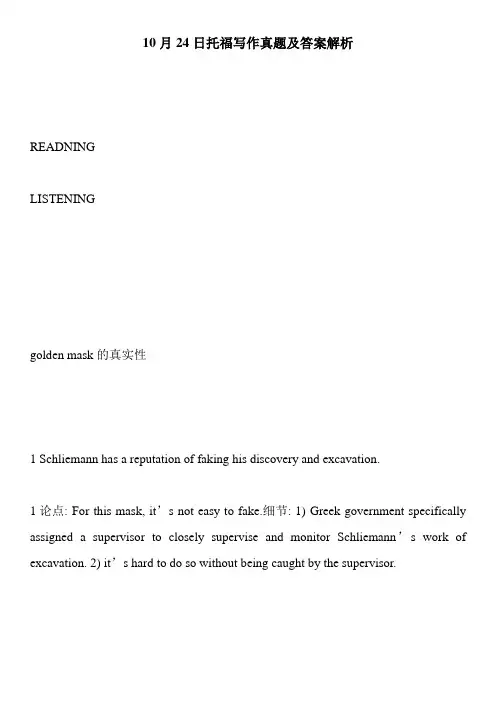 10 月 24 日托福写作真题及答案解析

READNING

LISTENING

golden mask 的真实性

1 Schliemann has a reputation of faking his discovery and excavation.

1 论点: For this mask, it’s not easy to fake.细节: 1) Greek government specifically assigned a supervisor to closely supervise and monitor Schliemann’s work of excavation. 2) it’s hard to do so without being caught by the supervisor.